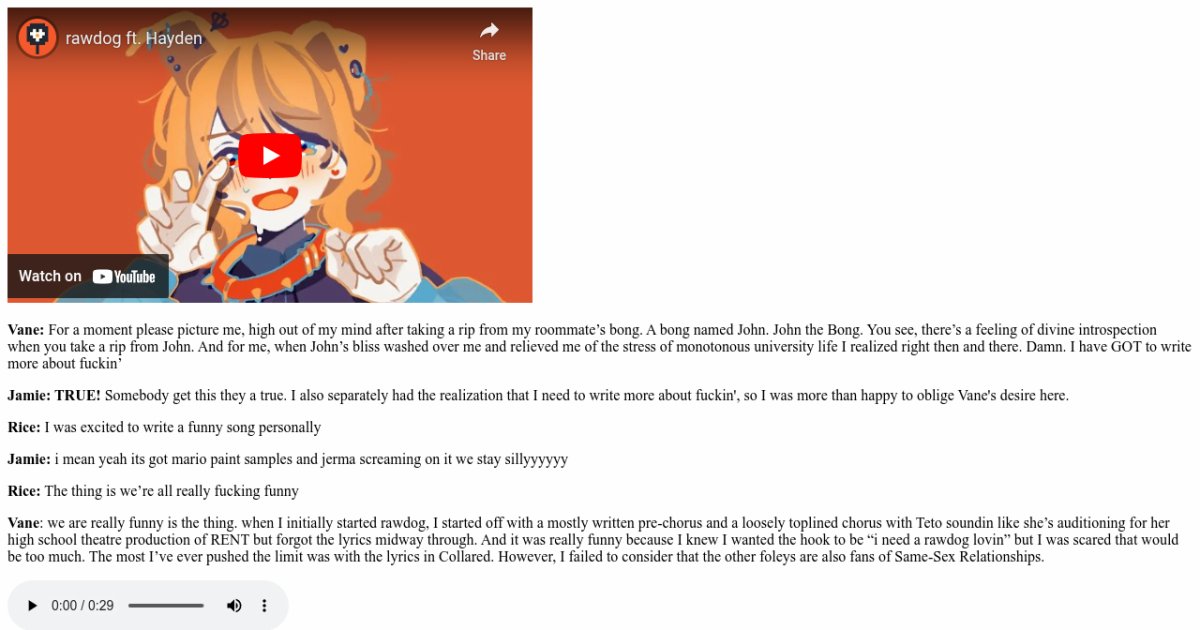 rawdog ft. Hayden

Share

Watch on YouTube

**Vane:** For a moment please picture me, high out of my mind after taking a rip from my roommate's bong. A bong named John. John the Bong. You see, there's a feeling of divine introspection when you take a rip from John. And for me, when John's bliss washed over me and relieved me of the stress of monotonous university life I realized right then and there. Damn. I have GOT to write more about fuckin'

**Jamie: TRUE!** Somebody get this they a true. I also separately had the realization that I need to write more about fuckin', so I was more than happy to oblige Vane's desire here.

**Rice:** I was excited to write a funny song personally

**Jamie:** i mean yeah its got mario paint samples and jerma screaming on it we stay sillyyyyyy

**Rice:** The thing is we're all really fucking funny

**Vane**: we are really funny is the thing. when I initially started rawdog, I started off with a mostly written pre-chorus and a loosely toplined chorus with Teto soundin like she's auditioning for her high school theatre production of RENT but forgot the lyrics midway through. And it was really funny because I knew I wanted the hook to be "i need a rawdog lovin" but I was scared that would be too much. The most I've ever pushed the limit was with the lyrics in Collared. However, I failed to consider that the other foleys are also fans of Same-Sex Relationships.

0:00 / 0:29